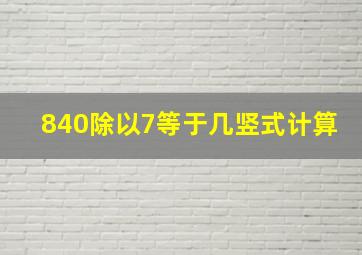 840除以7等于几竖式计算